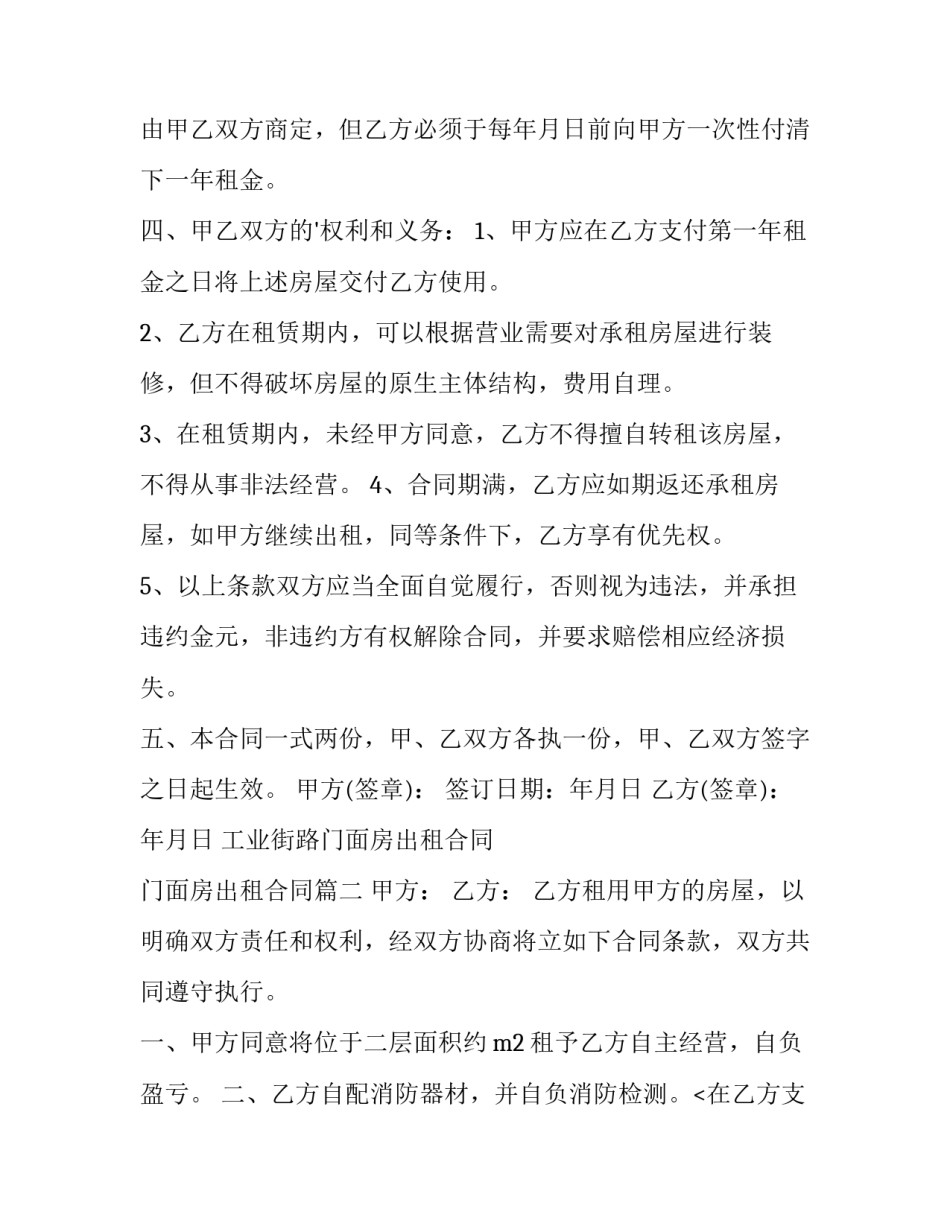 由甲乙双方商定，但乙方必须于每年月日前向甲方一次性付清下一年租金。

四、甲乙双方的'权利和义务： 1、甲方应在乙方支付第一年租金之日将上述房屋交付乙方使用。

2、乙方在租赁期内，可以根据营业需要对承租房屋进行装修，但不得破坏房屋的原生主体结构，费用自理。

3、在租赁期内，未经甲方同意，乙方不得擅自转租该房屋，不得从事非法经营。 4、合同期满，乙方应如期返还承租房屋，如甲方继续出租，同等条件下，乙方享有优先权。

5、以上条款双方应当全面自觉履行，否则视为违法，并承担违约金元，非违约方有权解除合同，并要求赔偿相应经济损失。

五、本合同一式两份，甲、乙双方各执一份，甲、乙双方签字之日起生效。 甲方(签章)： 签订日期：年月日 乙方(签章)：年月日 工业街路门面房出租合同

门面房出租合同篇二 甲方： 乙方： 乙方租用甲方的房屋，以明确双方责任和权利，经双方协商将立如下合同条款，双方共同遵守执行。

一、甲方同意将位于二层面积约 m2 租予乙方自主经营，自负盈亏。 二、乙方自配消防器材，并自负消防检测。<在乙方支